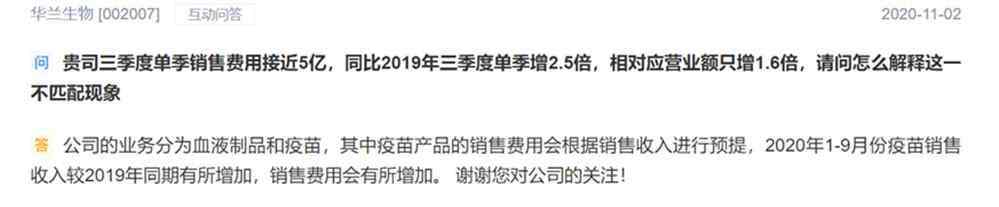 华兰生物 [002007] 互动问答 2020-11-02

问 贵司三季度单季销售费用接近5亿，同比2019年三季度单季增2.5倍，相对应营业额只增1.6倍，请问怎么解释这一不匹配现象

答 公司的业务分为血液制品和疫苗，其中疫苗产品的销售费用会根据销售收入进行预提，2020年1-9月份疫苗销售收入较2019年同期有所增加，销售费用会有所增加。 谢谢您对公司的关注！